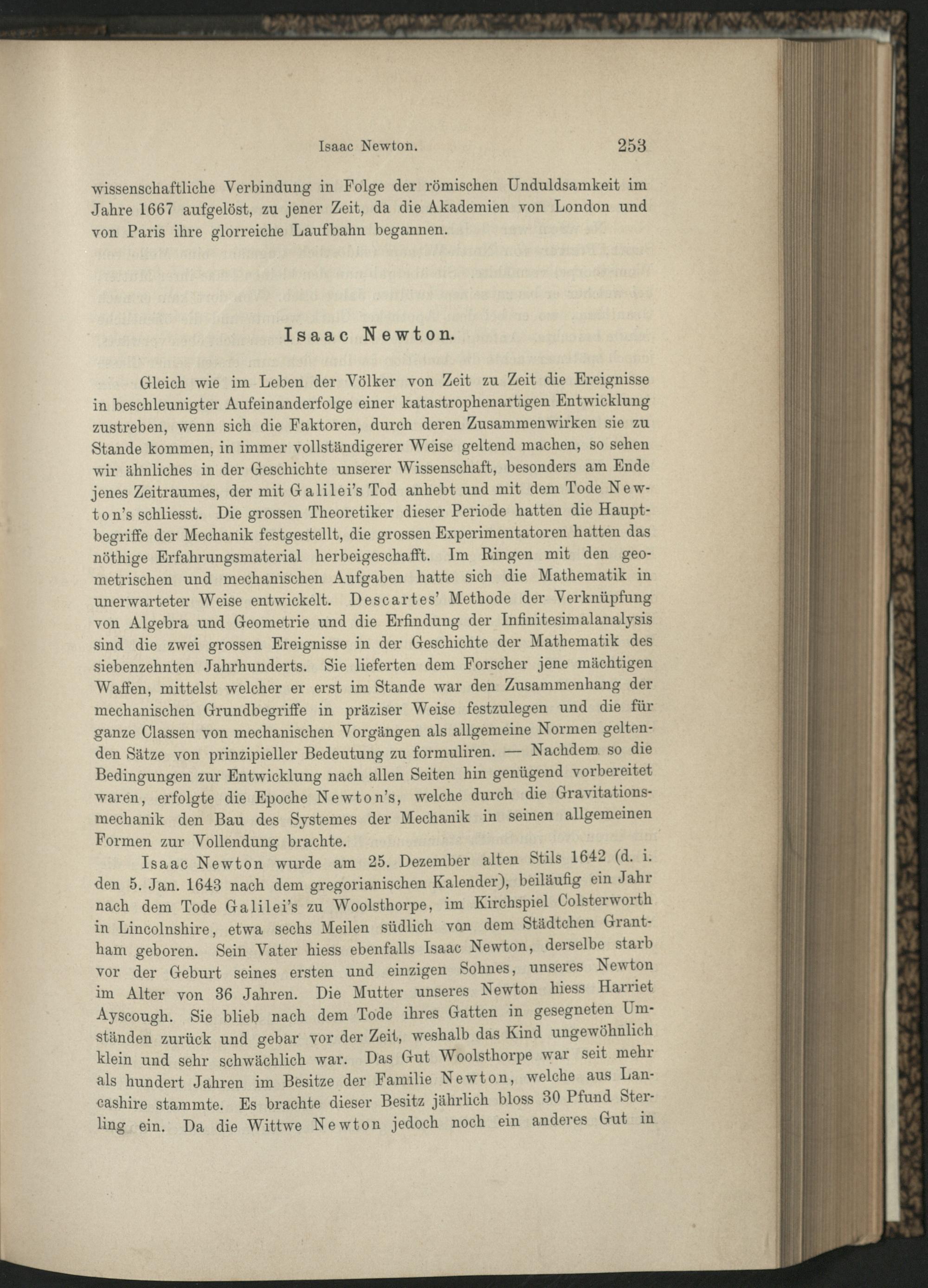 Isaac Newton. 253

wissenschaftliche Verbindung in Folge der römischen Unduldsamkeit im Jahre 1667 aufgelöst, zu jener Zeit, da die Akademien von London und von Paris ihre glorreiche Laufbahn begannen.

Isaac Newton.

Gleich wie im Leben der Völker von Zeit zu Zeit die Ereignisse in beschleunigter Aufeinanderfolge einer katastrophenartigen Entwicklung zustreben, wenn sich die Faktoren, durch deren Zusammenwirken sie zu Stande kommen, in immer vollständigerer Weise geltend machen, so sehen wir ähnliches in der Geschichte unserer Wissenschaft, besonders am Ende jenes Zeitraumes, der mit Galilei's Tod anhebt und mit dem Tode Newton's schliesst. Die grossen Theoretiker dieser Periode hatten die Hauptbegriffe der Mechanik festgestellt, die grossen Experimentatoren hatten das nöthige Erfahrungsmaterial herbeigeschafft. Im Ringen mit den geometrischen und mechanischen Aufgaben hatte sich die Mathematik in unerwarteter Weise entwickelt. Descartes' Methode der Verknüpfung von Algebra und Geometrie und die Erfindung der Infinitesimalanalysis sind die zwei grossen Ereignisse in der Geschichte der Mathematik des siebenzehnten Jahrhunderts. Sie lieferten dem Forscher jene mächtigen Waffen, mittelst welcher er erst im Stande war den Zusammenhang der mechanischen Grundbegriffe in präziser Weise festzulegen und die für ganze Classen von mechanischen Vorgängen als allgemeine Normen geltenden Sätze von prinzipieller Bedeutung zu formuliren. — Nachdem so die Bedingungen zur Entwicklung nach allen Seiten hin genügend vorbereitet waren, erfolgte die Epoche Newton's, welche durch die Gravitationsmechanik den Bau des Systemes der Mechanik in seinen allgemeinen Formen zur Vollendung brachte.

Isaac Newton wurde am 25. Dezember alten Stils 1642 (d. i. den 5. Jan. 1643 nach dem gregorianischen Kalender), beiläufig ein Jahr nach dem Tode Galilei's zu Woolsthorpe, im Kirchspiel Colsterworth in Lincolnshire, etwa sechs Meilen südlich von dem Städtchen Grantham geboren. Sein Vater hiess ebenfalls Isaac Newton, derselbe starb vor der Geburt seines ersten und einzigen Sohnes, unseres Newton im Alter von 36 Jahren. Die Mutter unseres Newton hiess Harriet Ayscough. Sie blieb nach dem Tode ihres Gatten in gesegneten Umständen zurück und gebar vor der Zeit, weshalb das Kind ungewöhnlich klein und sehr schwächlich war. Das Gut Woolsthorpe war seit mehr als hundert Jahren im Besitze der Familie Newton, welche aus Lancashire stammte. Es brachte dieser Besitz jährlich bloss 30 Pfund Sterling ein. Da die Wittwe Newton jedoch noch ein anderes Gut in